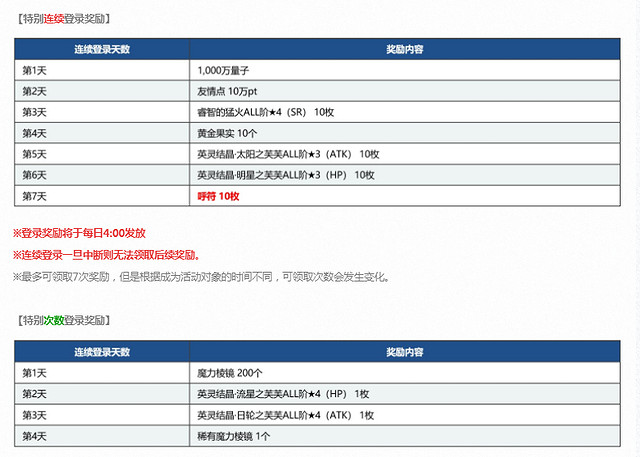 【特别连续登录奖励】

| 连续登录天数 | 奖励内容 |
|---|---|
| 第1天 | 1,000万量子 |
| 第2天 | 友情点 10万pt |
| 第3天 | 睿智的猛火ALL阶★4（SR） 10枚 |
| 第4天 | 黄金果实 10个 |
| 第5天 | 英灵结晶·太阳之芙芙ALL阶★3（ATK） 10枚 |
| 第6天 | 英灵结晶·明星之芙芙ALL阶★3（HP） 10枚 |
| 第7天 | 呼符 10枚 |

※登录奖励将于每日4:00发放

※连续登录一旦中断则无法领取后续奖励。

※最多可领取7次奖励，但是根据成为活动对象的时间不同，可领取次数会发生变化。

【特别次数登录奖励】

| 连续登录天数 | 奖励内容 |
|---|---|
| 第1天 | 魔力棱镜 200个 |
| 第2天 | 英灵结晶·流星之芙芙ALL阶★4（HP） 1枚 |
| 第3天 | 英灵结晶·日轮之芙芙ALL阶★4（ATK） 1枚 |
| 第4天 | 稀有魔力棱镜 1个 |